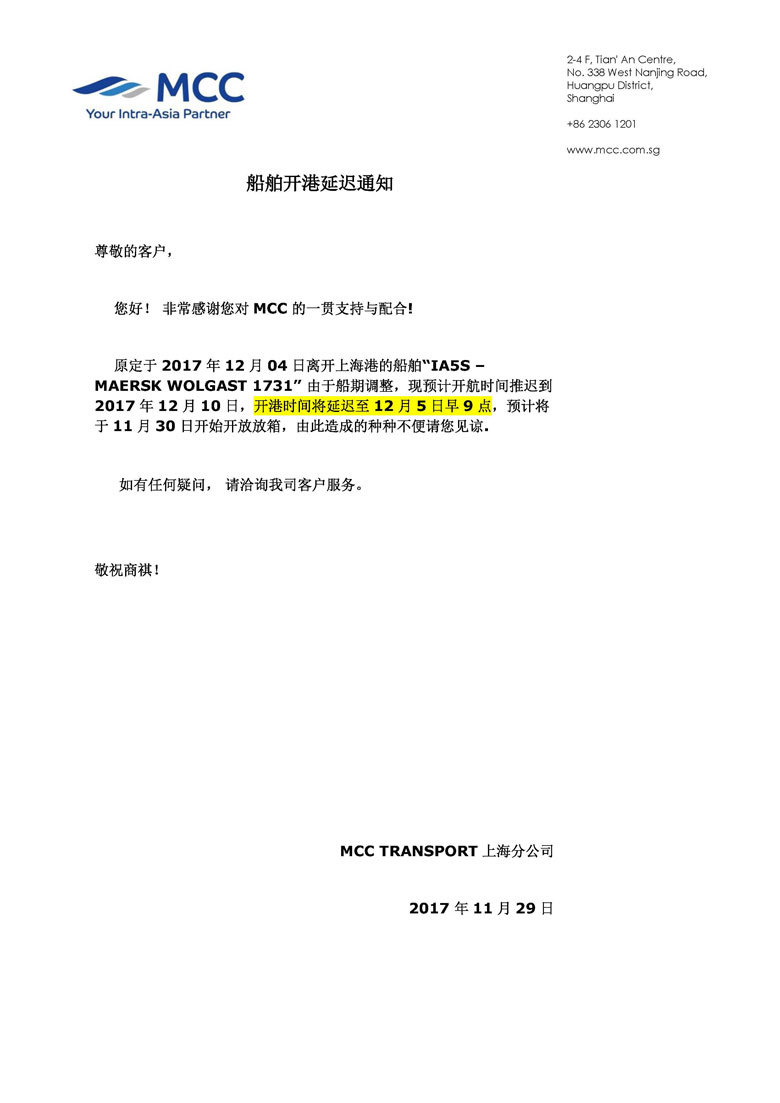 MCC
Your Intra-Asia Partner

2-4 F, Tian' An Centre,
No. 338 West Nanjing Road,
Huangpu District,
Shanghai

+86 2306 1201

www.mcc.com.sg

船舶开港延迟通知

尊敬的客户，

您好！ 非常感谢您对 MCC 的一贯支持与配合!

原定于 2017 年 12 月 04 日离开上海港的船舶“IA5S – MAERSK WOLGAST 1731” 由于船期调整，现预计开航时间推迟到 2017 年 12 月 10 日，开港时间将延迟至 12 月 5 日早 9 点，预计将于 11 月 30 日开始开放放箱，由此造成的种种不便请您见谅.

如有任何疑问， 请洽询我司客户服务。

敬祝商祺！

MCC TRANSPORT 上海分公司

2017 年 11 月 29 日